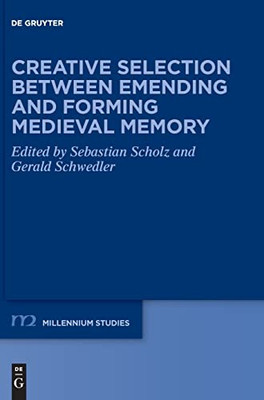 DE GRUYTER

CREATIVE SELECTION BETWEEN EMENDING AND FORMING MEDIEVAL MEMORY

Edited by Sebastian Scholz and Gerald Schwedler

m2 MILLENNIUM STUDIES

DE G